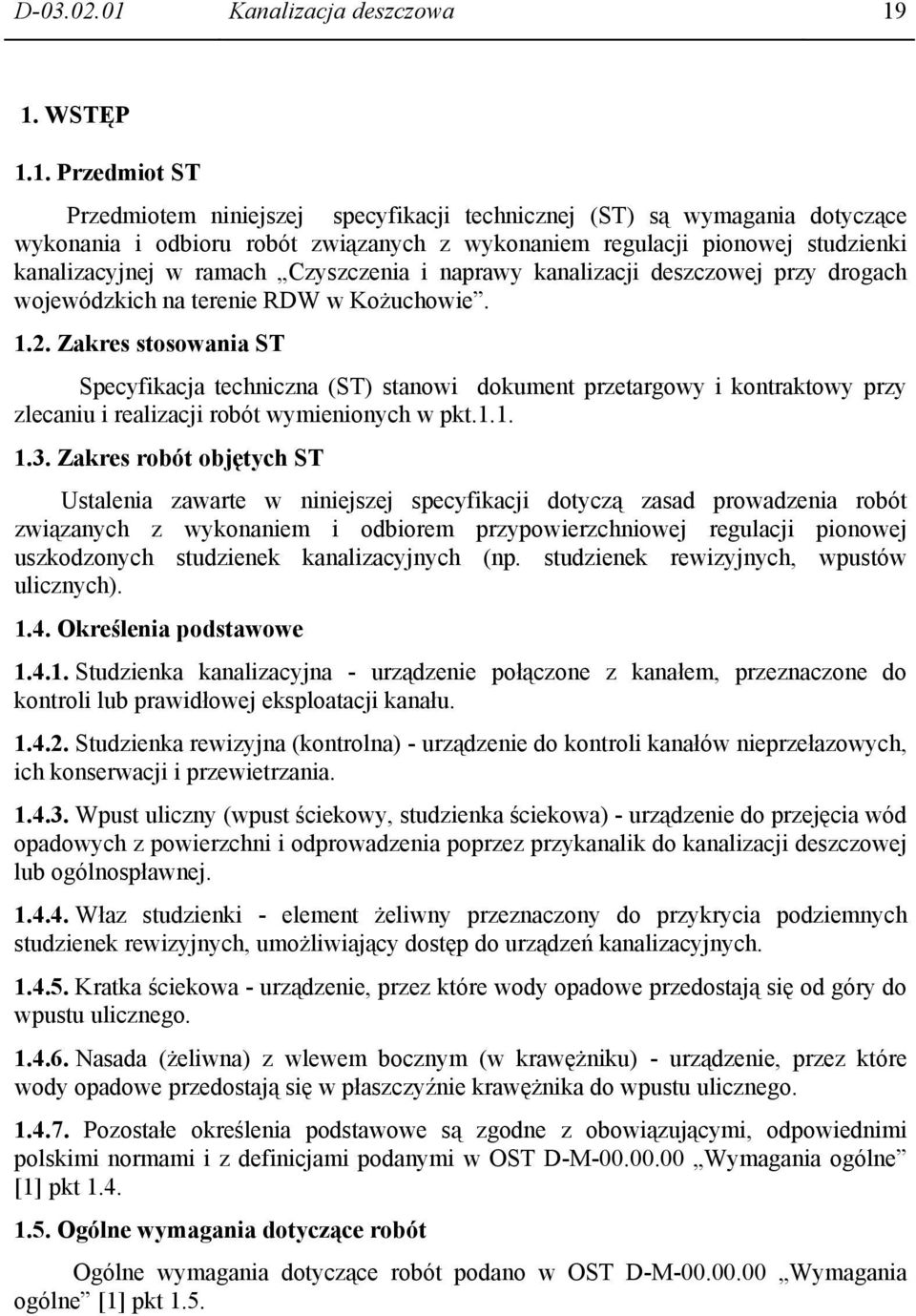 D-03.02.01 Kanalizacja deszczowa 19

1. WSTĘP

1.1. Przedmiot ST

Przedmiotem niniejszej specyfikacji technicznej (ST) są wymagania dotyczące wykonania i odbioru robót związanych z wykonaniem regulacji pionowej studzienki kanalizacyjnej w ramach „Czyszczenia i naprawy kanalizacji deszczowej przy drogach wojewódzkich na terenie RDW w Kożuchowie”.

1.2. Zakres stosowania ST

Specyfikacja techniczna (ST) stanowi dokument przetargowy i kontraktowy przy zlecaniu i realizacji robót wymienionych w pkt.1.1.

1.3. Zakres robót objętych ST

Ustalenia zawarte w niniejszej specyfikacji dotyczą zasad prowadzenia robót związanych z wykonaniem i odbiorem przypowierzchniowej regulacji pionowej uszkodzonych studzienek kanalizacyjnych (np. studzienek rewizyjnych, wpustów ulicznych).

1.4. Określenia podstawowe

1.4.1. Studzienka kanalizacyjna - urządzenie połączone z kanałem, przeznaczone do kontroli lub prawidłowej eksploatacji kanału.

1.4.2. Studzienka rewizyjna (kontrolna) - urządzenie do kontroli kanałów nieprzełazowych, ich konserwacji i przewietrzania.

1.4.3. Wpust uliczny (wpust ściekowy, studzienka ściekowa) - urządzenie do przejęcia wód opadowych z powierzchni i odprowadzenia poprzez przykanalik do kanalizacji deszczowej lub ogólnospławnej.

1.4.4. Właz studzienki - element żeliwny przeznaczony do przykrycia podziemnych studzienek rewizyjnych, umożliwiający dostęp do urządzeń kanalizacyjnych.

1.4.5. Kratka ściekowa - urządzenie, przez które wody opadowe przedostają się od góry do wpustu ulicznego.

1.4.6. Nasada (żeliwna) z wlewem bocznym (w krawężniku) - urządzenie, przez które wody opadowe przedostają się w płaszczyźnie krawężnika do wpustu ulicznego.

1.4.7. Pozostałe określenia podstawowe są zgodne z obowiązującymi, odpowiednimi polskimi normami i z definicjami podanymi w OST D-M-00.00.00 „Wymagania ogólne” [1] pkt 1.4.

1.5. Ogólne wymagania dotyczące robót

Ogólne wymagania dotyczące robót podano w OST D-M-00.00.00 „Wymagania ogólne” [1] pkt 1.5.